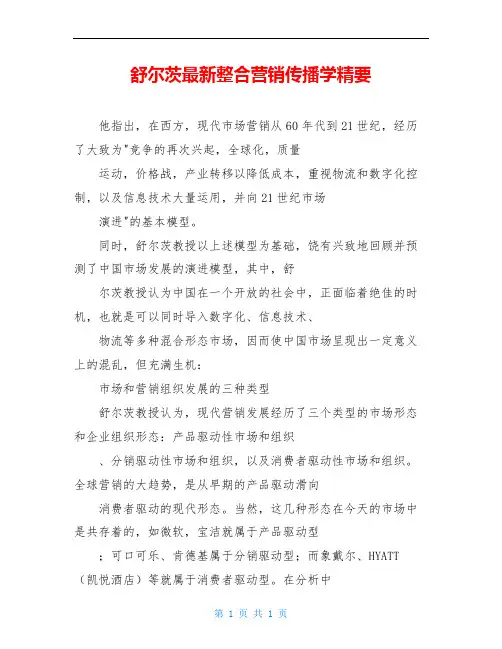 舒尔茨最新整合营销传播学精要

他指出，在西方，现代市场营销从60年代到21世纪，经历了大致为"竞争的再次兴起，全球化，质量

运动，价格战，产业转移以降低成本，重视物流和数字化控制，以及信息技术大量运用，并向21世纪市场

演进"的基本模型。

同时，舒尔茨教授以上述模型为基础，饶有兴致地回顾并预测了中国市场发展的演进模型，其中，舒

尔茨教授认为中国在一个开放的社会中，正面临着绝佳的时机，也就是可以同时导入数字化、信息技术、

物流等多种混合形态市场，因而使中国市场呈现出一定意义上的混乱，但充满生机：

市场和营销组织发展的三种类型

舒尔茨教授认为，现代营销发展经历了三个类型的市场形态和企业组织形态：产品驱动性市场和组织

、分销驱动性市场和组织，以及消费者驱动性市场和组织。全球营销的大趋势，是从早期的产品驱动滑向

消费者驱动的现代形态。当然，这几种形态在今天的市场中是共存着的，如微软，宝洁就属于产品驱动型

；可口可乐、肯德基属于分销驱动型；而象戴尔、HYATT（凯悦酒店）等就属于消费者驱动型。在分析中

第 1 页 共 1 页